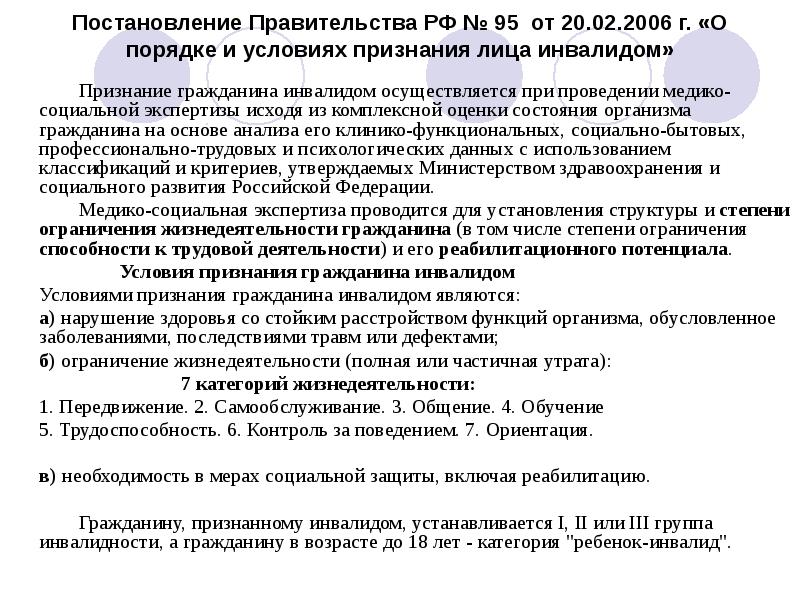 Постановление Правительства РФ № 95 от 20.02.2006 г. «О порядке и условиях признания лица инвалидом»

Признание гражданина инвалидом осуществляется при проведении медико-социальной экспертизы исходя из комплексной оценки состояния организма гражданина на основе анализа его клинико-функциональных, социально-бытовых, профессионально-трудовых и психологических данных с использованием классификаций и критериев, утверждаемых Министерством здравоохранения и социального развития Российской Федерации.

Медико-социальная экспертиза проводится для установления структуры и степени ограничения жизнедеятельности гражданина (в том числе степени ограничения способности к трудовой деятельности) и его реабилитационного потенциала.

Условия признания гражданина инвалидом

Условиями признания гражданина инвалидом являются:

а) нарушение здоровья со стойким расстройством функций организма, обусловленное заболеваниями, последствиями травм или дефектами;

б) ограничение жизнедеятельности (полная или частичная утрата):

7 категорий жизнедеятельности:

1. Передвижение. 2. Самообслуживание. 3. Общение. 4. Обучение

5. Трудоспособность. 6. Контроль за поведением. 7. Ориентация.

в) необходимость в мерах социальной защиты, включая реабилитацию.

Гражданину, признанному инвалидом, устанавливается I, II или III группа инвалидности, а гражданину в возрасте до 18 лет - категория "ребенок-инвалид".